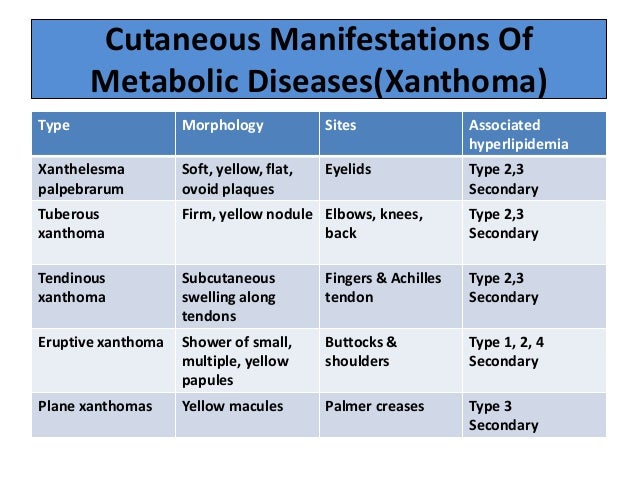 Cutaneous Manifestations Of Metabolic Diseases(Xanthoma)

| Type | Morphology | Sites | Associated hyperlipidemia |
|---|---|---|---|
| Xanthelesma palpebrarum | Soft, yellow, flat, ovoid plaques | Eyelids | Type 2,3 Secondary |
| Tuberous xanthoma | Firm, yellow nodule | Elbows, knees, back | Type 2,3 Secondary |
| Tendinous xanthoma | Subcutaneous swelling along tendons | Fingers & Achilles tendon | Type 2,3 Secondary |
| Eruptive xanthoma | Shower of small, multiple, yellow papules | Buttocks & shoulders | Type 1, 2, 4 Secondary |
| Plane xanthomas | Yellow macules | Palmer creases | Type 3 Secondary |